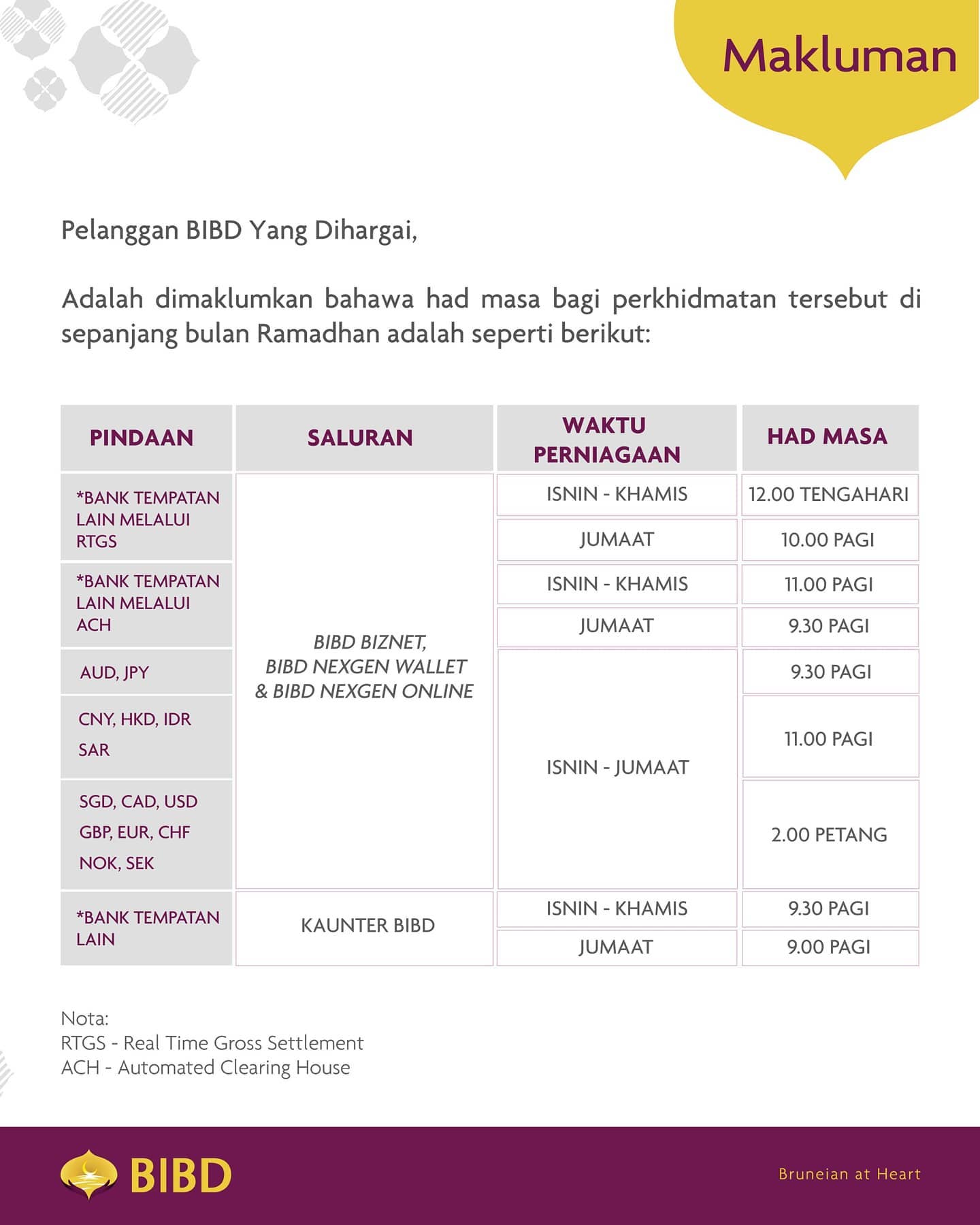 Makluman

Pelanggan BIBD Yang Dihargai,

Adalah dimaklumkan bahawa had masa bagi perkhidmatan tersebut di sepanjang bulan Ramadhan adalah seperti berikut:

| PINDAAN | SALURAN | WAKTU PERNIAGAAN | HAD MASA |
|---|---|---|---|
| *BANK TEMPATAN LAIN MELALUI RTGS | BIBD BIZNET, BIBD NEXGEN WALLET & BIBD NEXGEN ONLINE | ISNIN - KHAMIS | 12.00 TENGAHARI |
| | | JUMAAT | 10.00 PAGI |
| *BANK TEMPATAN LAIN MELALUI ACH | | ISNIN - KHAMIS | 11.00 PAGI |
| | | JUMAAT | 9.30 PAGI |
| AUD, JPY | | ISNIN - JUMAAT | 9.30 PAGI |
| CNY, HKD, IDR SAR | | | 11.00 PAGI |
| SGD, CAD, USD GBP, EUR, CHF NOK, SEK | | | 2.00 PETANG |
| *BANK TEMPATAN LAIN | KAUNTER BIBD | ISNIN - KHAMIS | 9.30 PAGI |
| | | JUMAAT | 9.00 PAGI |

Nota:
RTGS - Real Time Gross Settlement
ACH - Automated Clearing House

BIBD

Bruneian at Heart